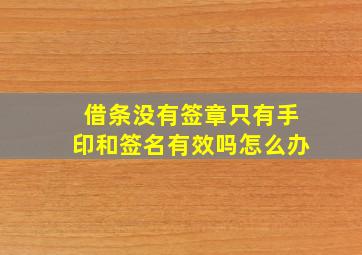 借条没有签章只有手印和签名有效吗怎么办